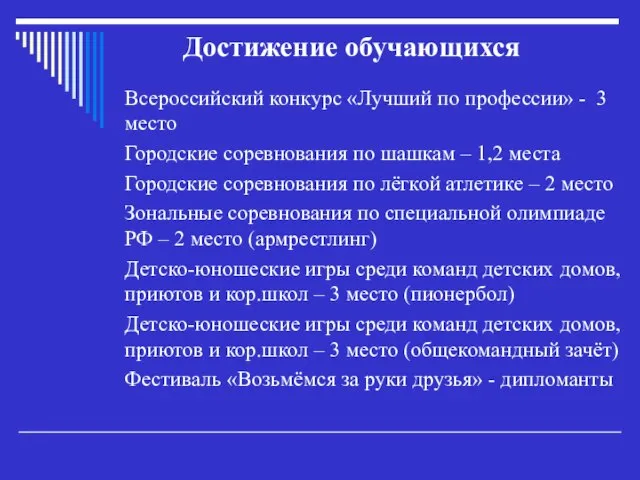 Достижение обучающихся

Всероссийский конкурс «Лучший по профессии» - 3 место

Городские соревнования по шашкам – 1,2 места

Городские соревнования по лёгкой атлетике – 2 место

Зональные соревнования по специальной олимпиаде РФ – 2 место (армрестлинг)

Детско-юношеские игры среди команд детских домов, приютов и кор.школ – 3 место (пионербол)

Детско-юношеские игры среди команд детских домов, приютов и кор.школ – 3 место (общекомандный зачёт)

Фестиваль «Возьмёмся за руки друзья» - дипломанты